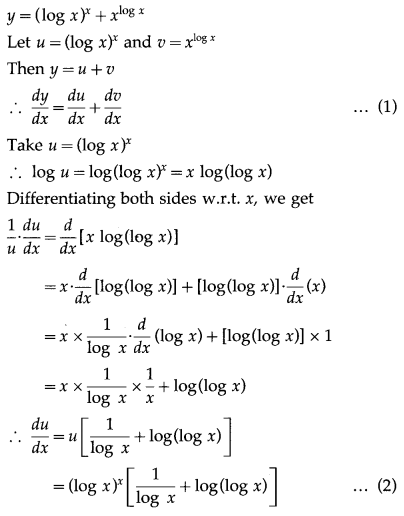 $y = (\log x)^x + x^{\log x}$

Let $u = (\log x)^x$ and $v = x^{\log x}$

Then $y = u + v$

$\therefore \frac{dy}{dx} = \frac{du}{dx} + \frac{dv}{dx}$ ... (1)

Take $u = (\log x)^x$

$\therefore \log u = \log(\log x)^x = x \log(\log x)$

Differentiating both sides w.r.t. $x$, we get

$\frac{1}{u} \cdot \frac{du}{dx} = \frac{d}{dx}[x \log(\log x)]$

$= x \cdot \frac{d}{dx}[\log(\log x)] + [\log(\log x)] \cdot \frac{d}{dx}(x)$

$= x \times \frac{1}{\log x} \cdot \frac{d}{dx}(\log x) + [\log(\log x)] \times 1$

$= x \times \frac{1}{\log x} \times \frac{1}{x} + \log(\log x)$

$\therefore \frac{du}{dx} = u\left[\frac{1}{\log x} + \log(\log x)\right]$

$= (\log x)^x \left[\frac{1}{\log x} + \log(\log x)\right]$ ... (2)